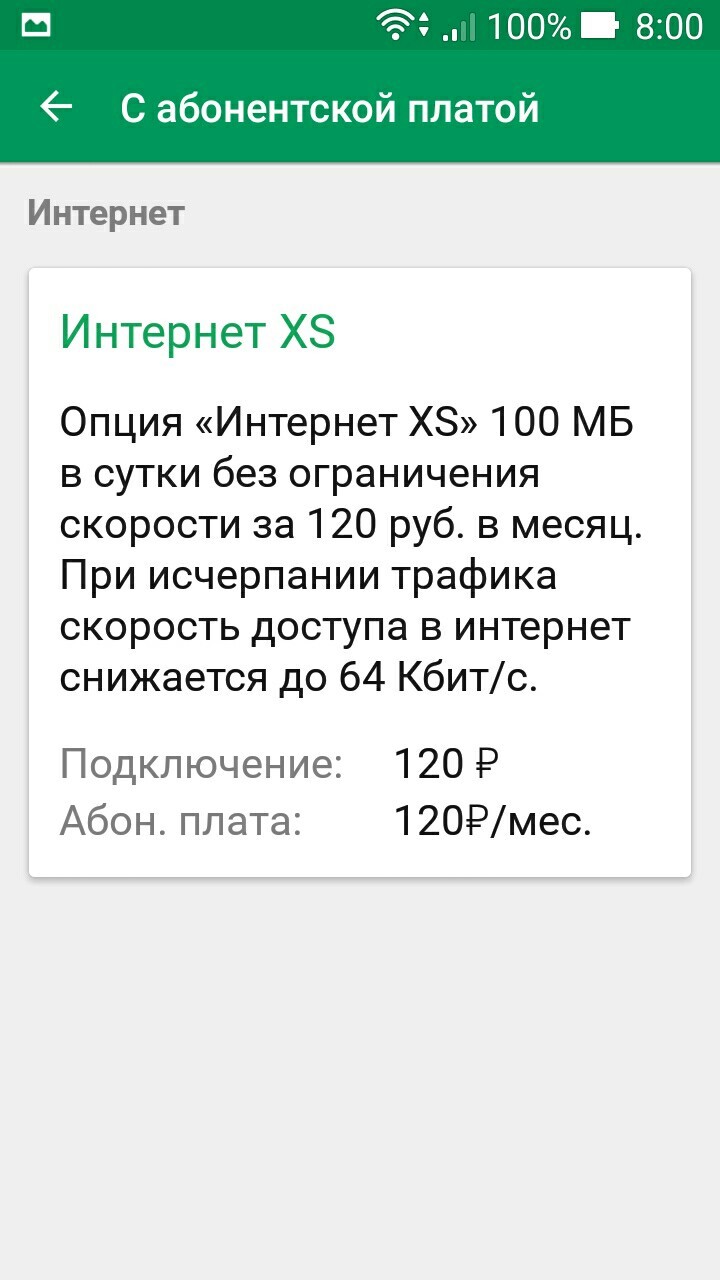 100% 8:00

С абонентской платой

Интернет

Интернет XS

Опция «Интернет XS» 100 МБ в сутки без ограничения скорости за 120 руб. в месяц. При исчерпании трафика скорость доступа в интернет снижается до 64 Кбит/с.

Подключение: 120 ₽
Абон. плата: 120₽/мес.